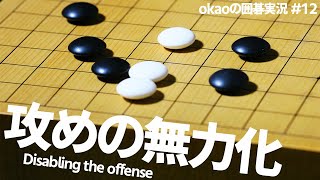 okaoの囲碁実況 #12

攻めの無力化

Disabling the offense